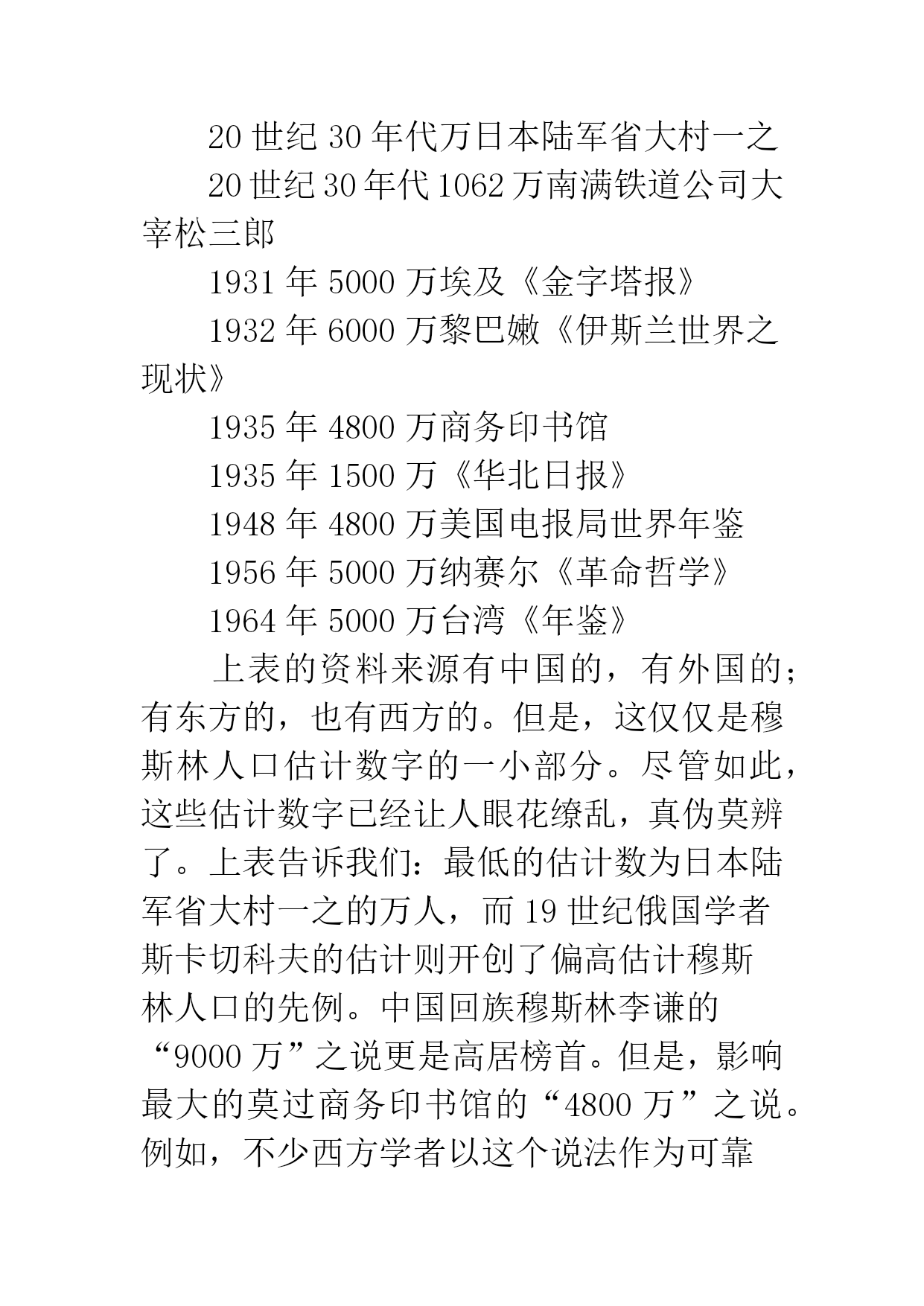 20 世纪 30 年代万日本陆军省大村一之

20 世纪 30 年代 1062 万南满铁道公司大宰松三郎

1931 年 5000 万埃及《金字塔报》

1932 年 6000 万黎巴嫩《伊斯兰世界之现状》

1935 年 4800 万商务印书馆

1935 年 1500 万《华北日报》

1948 年 4800 万美国电报局世界年鉴

1956 年 5000 万纳赛尔《革命哲学》

1964 年 5000 万台湾《年鉴》

上表的资料来源有中国的，有外国的；有东方的，也有西方的。但是，这仅仅是穆斯林人口估计数字的一小部分。尽管如此，这些估计数字已经让人眼花缭乱，真伪莫辨了。上表告诉我们：最低的估计数为日本陆军省大村一之的万人，而 19 世纪俄国学者斯卡切科夫的估计则开创了偏高估计穆斯林人口的先例。中国回族穆斯林李谦的“9000 万”之说更是高居榜首。但是，影响最大的莫过商务印书馆的“4800 万”之说。例如，不少西方学者以这个说法作为可靠